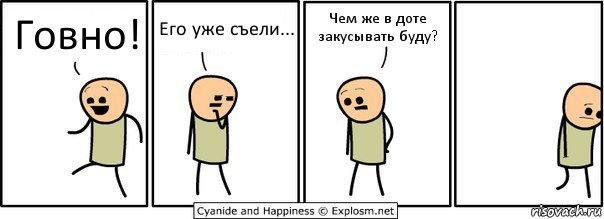 Говно!

Его уже съели...

Чем же в доте закусывать буду?

Cyanide and Happiness © Explosm.net

risovach.ru